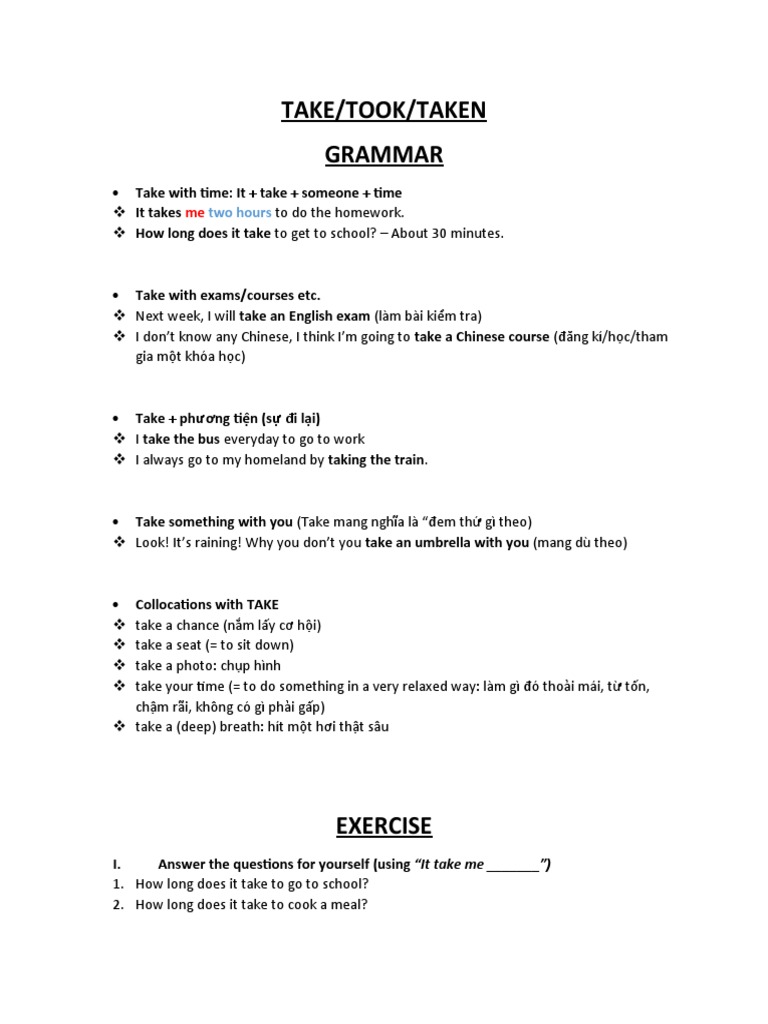 TAKE/TOOK/TAKEN

GRAMMAR

• Take with time: It + take + someone + time
❖ It takes me two hours to do the homework.
❖ How long does it take to get to school? – About 30 minutes.

• Take with exams/courses etc.
❖ Next week, I will take an English exam (làm bài kiểm tra)
❖ I don't know any Chinese, I think I'm going to take a Chinese course (đăng kí/học/tham gia một khóa học)

• Take + phương tiện (sự đi lại)
❖ I take the bus everyday to go to work
❖ I always go to my homeland by taking the train.

• Take something with you (Take mang nghĩa là "đem thứ gì theo)
❖ Look! It's raining! Why you don't you take an umbrella with you (mang dù theo)

• Collocations with TAKE
❖ take a chance (nắm lấy cơ hội)
❖ take a seat (= to sit down)
❖ take a photo: chụp hình
❖ take your time (= to do something in a very relaxed way: làm gì đó thoải mái, từ tốn, chậm rãi, không có gì phải gấp)
❖ take a (deep) breath: hít một hơi thật sâu

EXERCISE

I. Answer the questions for yourself (using "It take me ____")
1. How long does it take to go to school?
2. How long does it take to cook a meal?